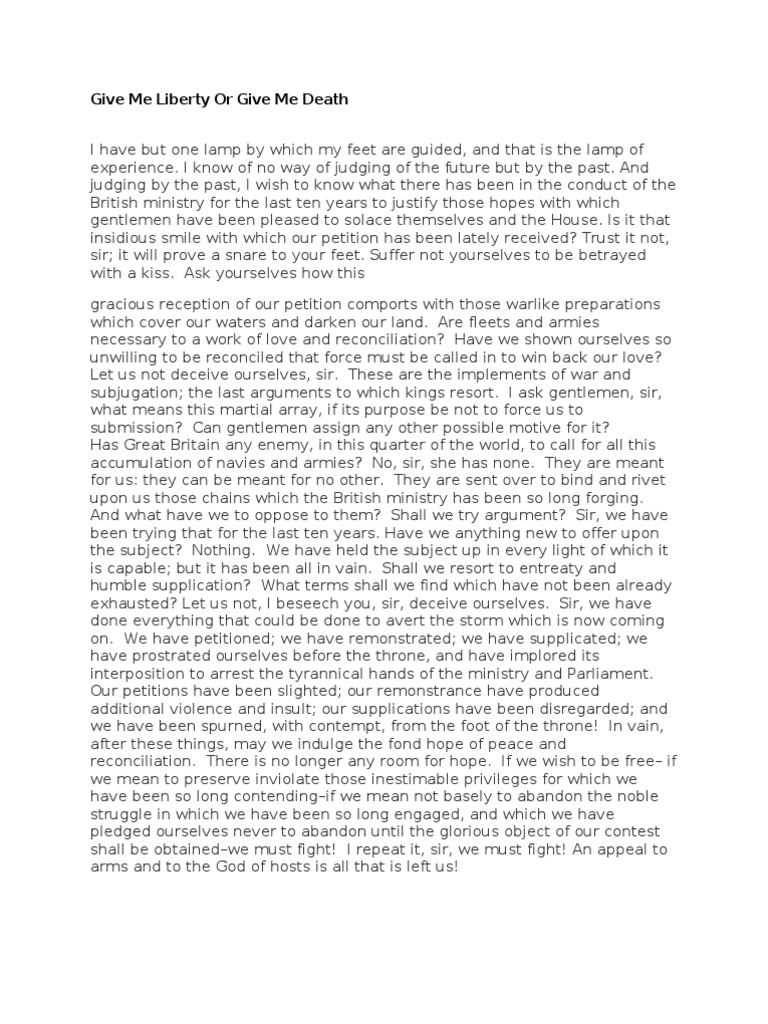 Give Me Liberty Or Give Me Death

I have but one lamp by which my feet are guided, and that is the lamp of experience. I know of no way of judging of the future but by the past. And judging by the past, I wish to know what there has been in the conduct of the British ministry for the last ten years to justify those hopes with which gentlemen have been pleased to solace themselves and the House. Is it that insidious smile with which our petition has been lately received? Trust it not, sir; it will prove a snare to your feet. Suffer not yourselves to be betrayed with a kiss. Ask yourselves how this

gracious reception of our petition comports with those warlike preparations which cover our waters and darken our land. Are fleets and armies necessary to a work of love and reconciliation? Have we shown ourselves so unwilling to be reconciled that force must be called in to win back our love? Let us not deceive ourselves, sir. These are the implements of war and subjugation; the last arguments to which kings resort. I ask gentlemen, sir, what means this martial array, if its purpose be not to force us to submission? Can gentlemen assign any other possible motive for it?
Has Great Britain any enemy, in this quarter of the world, to call for all this accumulation of navies and armies? No, sir, she has none. They are meant for us: they can be meant for no other. They are sent over to bind and rivet upon us those chains which the British ministry has been so long forging. And what have we to oppose to them? Shall we try argument? Sir, we have been trying that for the last ten years. Have we anything new to offer upon the subject? Nothing. We have held the subject up in every light of which it is capable; but it has been all in vain. Shall we resort to entreaty and humble supplication? What terms shall we find which have not been already exhausted? Let us not, I beseech you, sir, deceive ourselves. Sir, we have done everything that could be done to avert the storm which is now coming on. We have petitioned; we have remonstrated; we have supplicated; we have prostrated ourselves before the throne, and have implored its interposition to arrest the tyrannical hands of the ministry and Parliament. Our petitions have been slighted; our remonstrance have produced additional violence and insult; our supplications have been disregarded; and we have been spurned, with contempt, from the foot of the throne! In vain, after these things, may we indulge the fond hope of peace and reconciliation. There is no longer any room for hope. If we wish to be free– if we mean to preserve inviolate those inestimable privileges for which we have been so long contending–if we mean not basely to abandon the noble struggle in which we have been so long engaged, and which we have pledged ourselves never to abandon until the glorious object of our contest shall be obtained–we must fight! I repeat it, sir, we must fight! An appeal to arms and to the God of hosts is all that is left us!